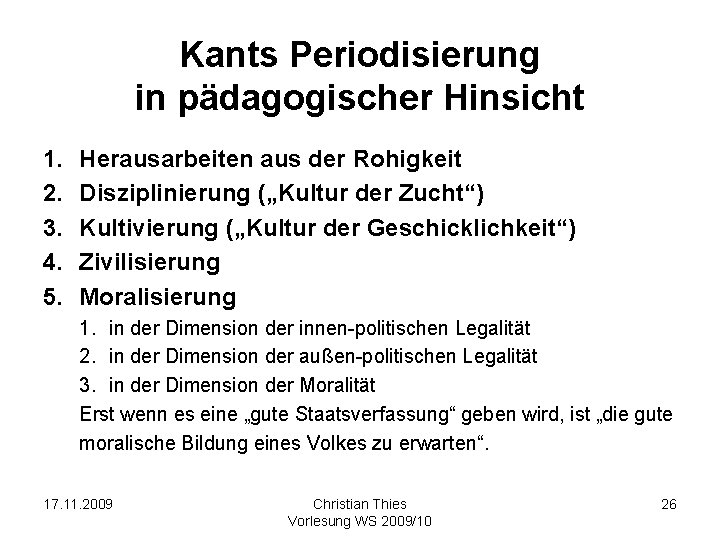 Kants Periodisierung
in pädagogischer Hinsicht

1. Herausarbeiten aus der Rohigkeit
2. Disziplinierung („Kultur der Zucht“)
3. Kultivierung („Kultur der Geschicklichkeit“)
4. Zivilisierung
5. Moralisierung
1. in der Dimension der innen-politischen Legalität
2. in der Dimension der außen-politischen Legalität
3. in der Dimension der Moralität

Erst wenn es eine „gute Staatsverfassung“ geben wird, ist „die gute moralische Bildung eines Volkes zu erwarten“.

17.11.2009

Christian Thies
Vorlesung WS 2009/10

26